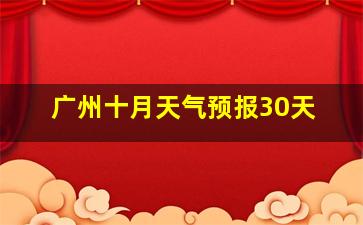 广州十月天气预报30天